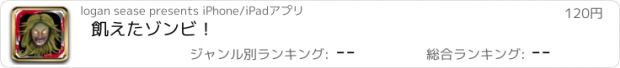 logan sease presents iPhone/iPadアプリ

120円

飢えたゾンビ！

ジャンル別ランキング: --

総合ランキング: --